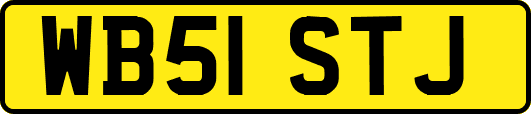 WB51 STJ